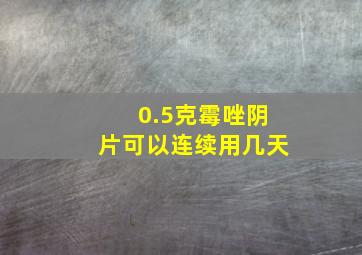 0.5克霉唑阴片可以连续用几天